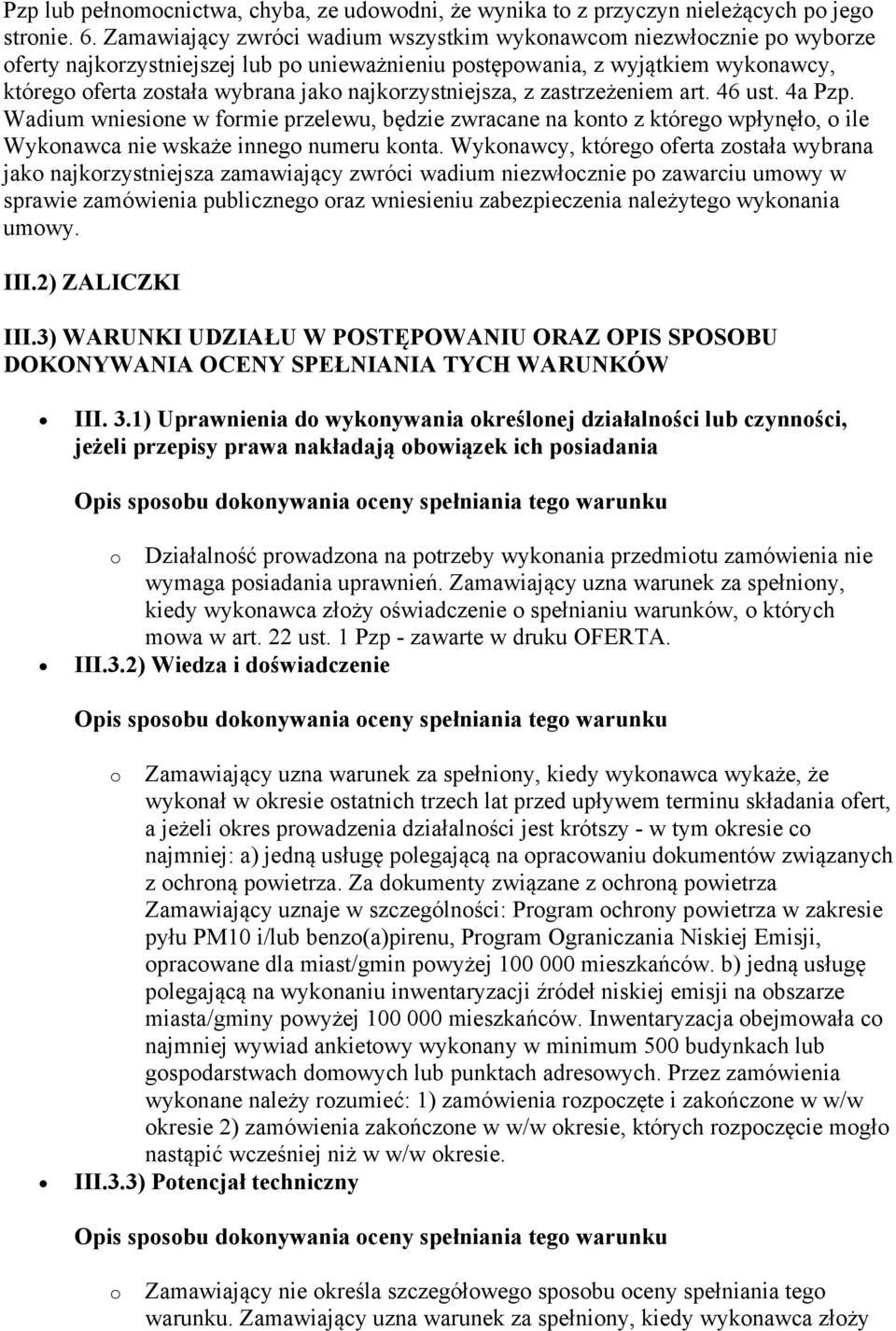 Pzp lub pełnomocnictwa, chyba, ze udowodni, że wynika to z przyczyn nieleżących po jego stronie. 6. Zamawiający zwróci wadium wszystkim wykonawcom niezwłocznie po wyborze oferty najkorzystniejszej lub po unieważnieniu postępowania, z wyjątkiem wykonawcy, którego oferta została wybrana jako najkorzystniejsza, z zastrzeżeniem art. 46 ust. 4a Pzp. Wadium wniesione w formie przelewu, będzie zwracane na konto z którego wpłynęło, o ile Wykonawca nie wskaże innego numeru konta. Wykonawcy, którego oferta została wybrana jako najkorzystniejsza zamawiający zwróci wadium niezwłocznie po zawarciu umowy w sprawie zamówienia publicznego oraz wniesieniu zabezpieczenia należytego wykonania umowy.

III.2) ZALICZKI

III.3) WARUNKI UDZIAŁU W POSTĘPOWANIU ORAZ OPIS SPOSOBU DOKONYWANIA OCENY SPEŁNIANIA TYCH WARUNKÓW

• III. 3.1) Uprawnienia do wykonywania określonej działalności lub czynności, jeżeli przepisy prawa nakładają obowiązek ich posiadania

Opis sposobu dokonywania oceny spełniania tego warunku

o Działalność prowadzona na potrzeby wykonania przedmiotu zamówienia nie wymaga posiadania uprawnień. Zamawiający uzna warunek za spełniony, kiedy wykonawca złoży oświadczenie o spełnianiu warunków, o których mowa w art. 22 ust. 1 Pzp - zawarte w druku OFERTA.

• III.3.2) Wiedza i doświadczenie

Opis sposobu dokonywania oceny spełniania tego warunku

o Zamawiający uzna warunek za spełniony, kiedy wykonawca wykaże, że wykonał w okresie ostatnich trzech lat przed upływem terminu składania ofert, a jeżeli okres prowadzenia działalności jest krótszy - w tym okresie co najmniej: a) jedną usługę polegającą na opracowaniu dokumentów związanych z ochroną powietrza. Za dokumenty związane z ochroną powietrza Zamawiający uznaje w szczególności: Program ochrony powietrza w zakresie pyłu PM10 i/lub benzo(a)pirenu, Program Ograniczania Niskiej Emisji, opracowane dla miast/gmin powyżej 100 000 mieszkańców. b) jedną usługę polegającą na wykonaniu inwentaryzacji źródeł niskiej emisji na obszarze miasta/gminy powyżej 100 000 mieszkańców. Inwentaryzacja obejmowała co najmniej wywiad ankietowy wykonany w minimum 500 budynkach lub gospodarstwach domowych lub punktach adresowych. Przez zamówienia wykonane należy rozumieć: 1) zamówienia rozpoczęte i zakończone w w/w okresie 2) zamówienia zakończone w w/w okresie, których rozpoczęcie mogło nastąpić wcześniej niż w w/w okresie.

• III.3.3) Potencjał techniczny

Opis sposobu dokonywania oceny spełniania tego warunku

o Zamawiający nie określa szczegółowego sposobu oceny spełniania tego warunku. Zamawiający uzna warunek za spełniony, kiedy wykonawca złoży